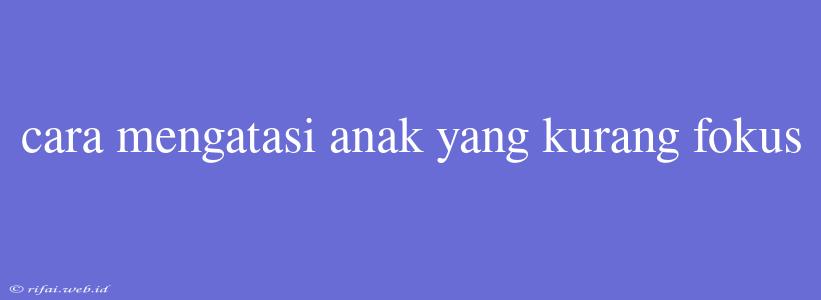 cara mengatasi anak yang kurang fokus

© rifai.web.id